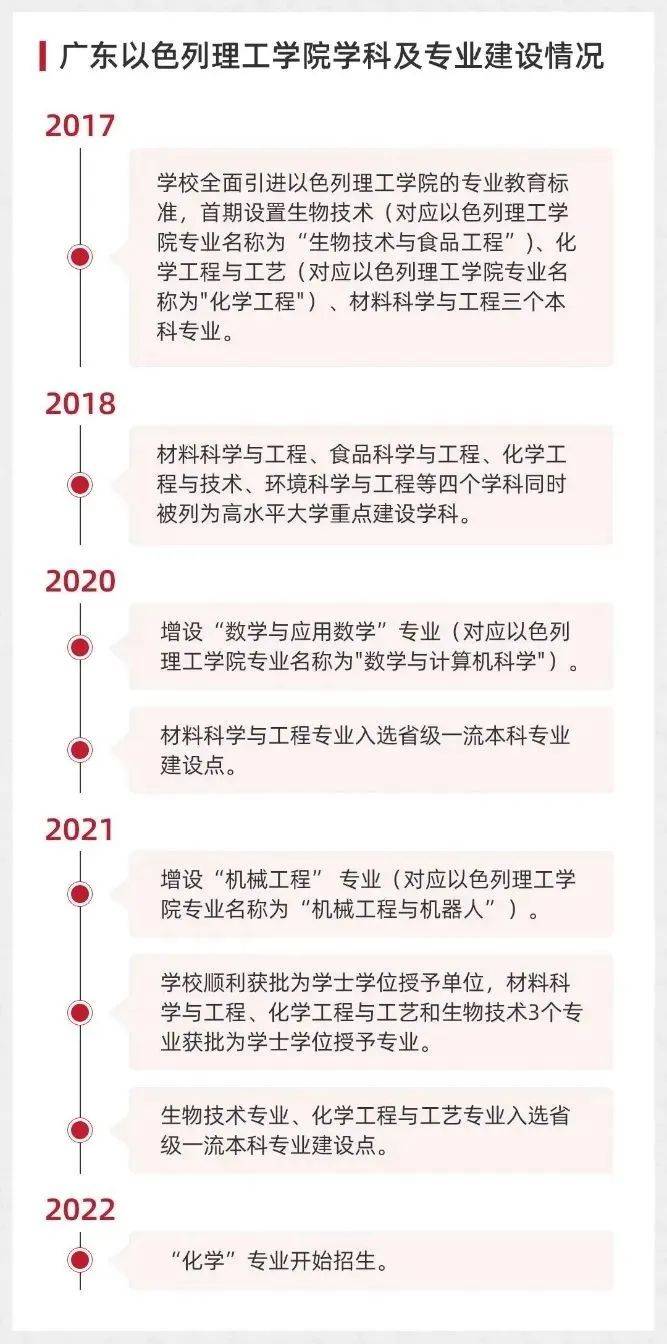 广东以色列理工学院学科及专业建设情况

2017

学校全面引进以色列理工学院的专业教育标准，首期设置生物技术（对应以色列理工学院专业名称为“生物技术与食品工程”）、化学工程与工艺（对应以色列理工学院专业名称为"化学工程"）、材料科学与工程三个本科专业。

2018

材料科学与工程、食品科学与工程、化学工程与技术、环境科学与工程等四个学科同时被列为高水平大学重点建设学科。

2020

增设“数学与应用数学”专业（对应以色列理工学院专业名称为"数学与计算机科学"）。

材料科学与工程专业入选省级一流本科专业建设点。

2021

增设“机械工程” 专业（对应以色列理工学院专业名称为“机械工程与机器人”）。

学校顺利获批为学士学位授予单位，材料科学与工程、化学工程与工艺和生物技术3个专业获批为学士学位授予专业。

生物技术专业、化学工程与工艺专业入选省级一流本科专业建设点。

2022

“化学”专业开始招生。